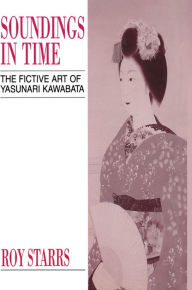 SOUNDINGS IN TIME

THE FICTIVE ART OF YASUNARI KAWABATA

ROY STARRS